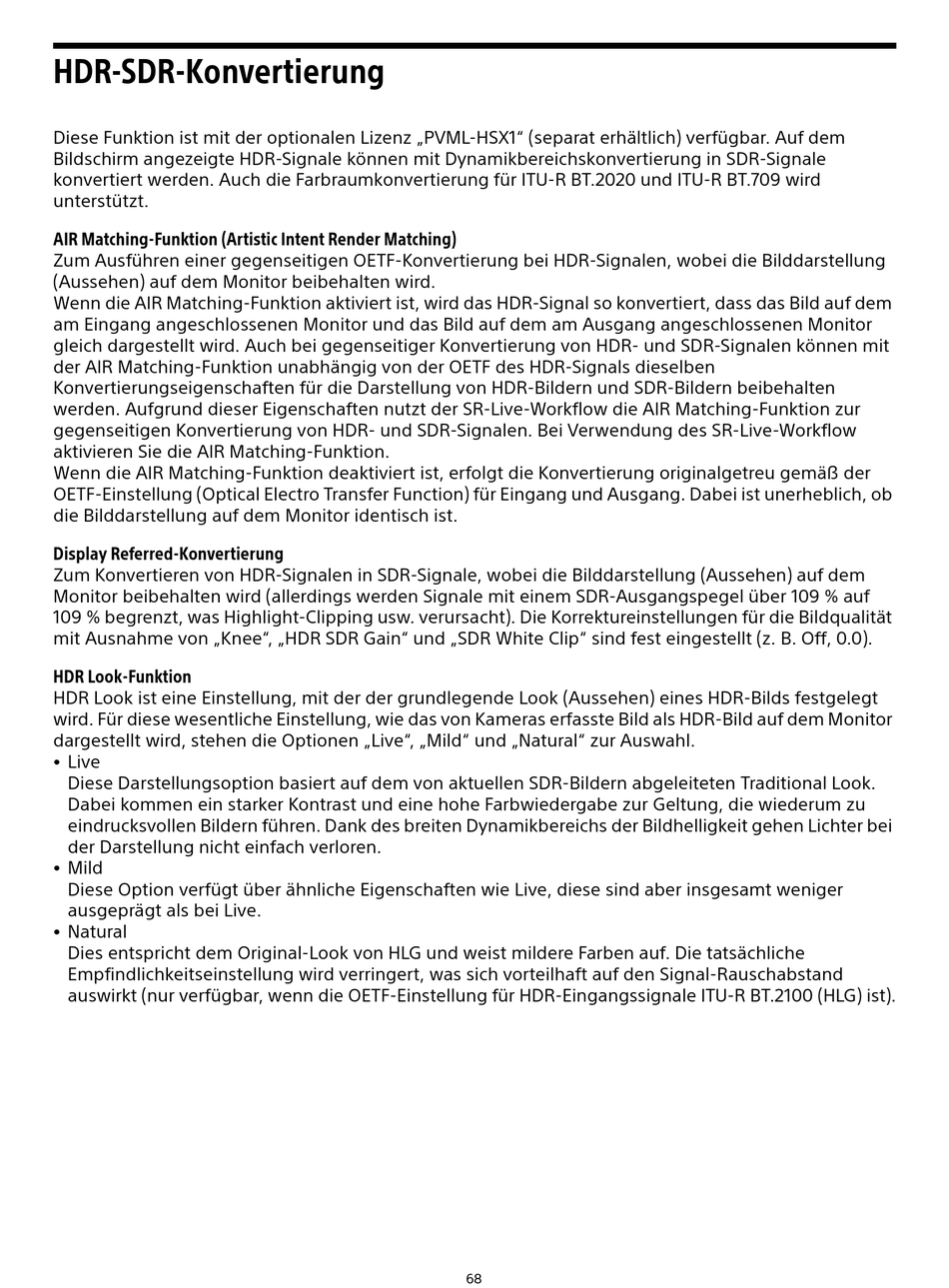 HDR-SDR-Konvertierung

Diese Funktion ist mit der optionalen Lizenz „PVML-HSX1“ (separat erhältlich) verfügbar. Auf dem Bildschirm angezeigte HDR-Signale können mit Dynamikbereichskonvertierung in SDR-Signale konvertiert werden. Auch die Farbraumkonvertierung für ITU-R BT.2020 und ITU-R BT.709 wird unterstützt.

AIR Matching-Funktion (Artistic Intent Render Matching)
Zum Ausführen einer gegenseitigen OETF-Konvertierung bei HDR-Signalen, wobei die Bilddarstellung (Aussehen) auf dem Monitor beibehalten wird.
Wenn die AIR Matching-Funktion aktiviert ist, wird das HDR-Signal so konvertiert, dass das Bild auf dem am Eingang angeschlossenen Monitor und das Bild auf dem am Ausgang angeschlossenen Monitor gleich dargestellt wird. Auch bei gegenseitiger Konvertierung von HDR- und SDR-Signalen können mit der AIR Matching-Funktion unabhängig von der OETF des HDR-Signals dieselben Konvertierungseigenschaften für die Darstellung von HDR-Bildern und SDR-Bildern beibehalten werden. Aufgrund dieser Eigenschaften nutzt der SR-Live-Workflow die AIR Matching-Funktion zur gegenseitigen Konvertierung von HDR- und SDR-Signalen. Bei Verwendung des SR-Live-Workflow aktivieren Sie die AIR Matching-Funktion.
Wenn die AIR Matching-Funktion deaktiviert ist, erfolgt die Konvertierung originalgetreu gemäß der OETF-Einstellung (Optical Electro Transfer Function) für Eingang und Ausgang. Dabei ist unerheblich, ob die Bilddarstellung auf dem Monitor identisch ist.

Display Referred-Konvertierung
Zum Konvertieren von HDR-Signalen in SDR-Signale, wobei die Bilddarstellung (Aussehen) auf dem Monitor beibehalten wird (allerdings werden Signale mit einem SDR-Ausgangspegel über 109 % auf 109 % begrenzt, was Highlight-Clipping usw. verursacht). Die Korrektureinstellungen für die Bildqualität mit Ausnahme von „Knee“, „HDR SDR Gain“ und „SDR White Clip“ sind fest eingestellt (z. B. Off, 0.0).

HDR Look-Funktion
HDR Look ist eine Einstellung, mit der der grundlegende Look (Aussehen) eines HDR-Bilds festgelegt wird. Für diese wesentliche Einstellung, wie das von Kameras erfasste Bild als HDR-Bild auf dem Monitor dargestellt wird, stehen die Optionen „Live“, „Mild“ und „Natural“ zur Auswahl.
• Live
Diese Darstellungsoption basiert auf dem von aktuellen SDR-Bildern abgeleiteten Traditional Look. Dabei kommen ein starker Kontrast und eine hohe Farbwiedergabe zur Geltung, die wiederum zu eindrucksvollen Bildern führen. Dank des breiten Dynamikbereichs der Bildhelligkeit gehen Lichter bei der Darstellung nicht einfach verloren.
• Mild
Diese Option verfügt über ähnliche Eigenschaften wie Live, diese sind aber insgesamt weniger ausgeprägt als bei Live.
• Natural
Dies entspricht dem Original-Look von HLG und weist mildere Farben auf. Die tatsächliche Empfindlichkeitseinstellung wird verringert, was sich vorteilhaft auf den Signal-Rauschabstand auswirkt (nur verfügbar, wenn die OETF-Einstellung für HDR-Eingangssignale ITU-R BT.2100 (HLG) ist).

68